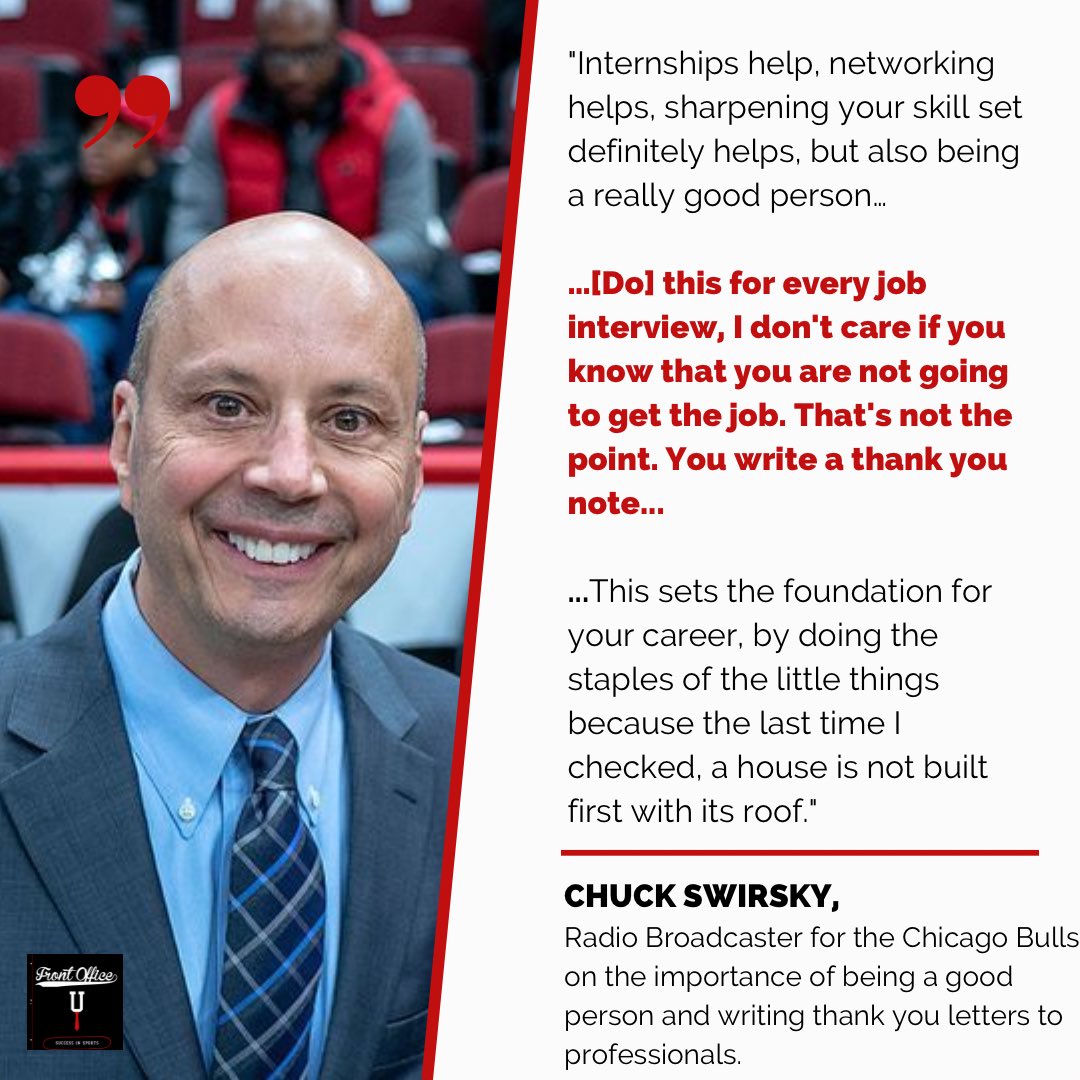 "Internships help, networking helps, sharpening your skill set definitely helps, but also being a really good person...

...[Do] this for every job interview, I don't care if you know that you are not going to get the job. That's not the point. You write a thank you note...

...This sets the foundation for your career, by doing the staples of the little things because the last time I checked, a house is not built first with its roof."

CHUCK SWIRSKY,
Radio Broadcaster for the Chicago Bulls on the importance of being a good person and writing thank you letters to professionals.

Front Office U
SUCCESS IN SPORTS